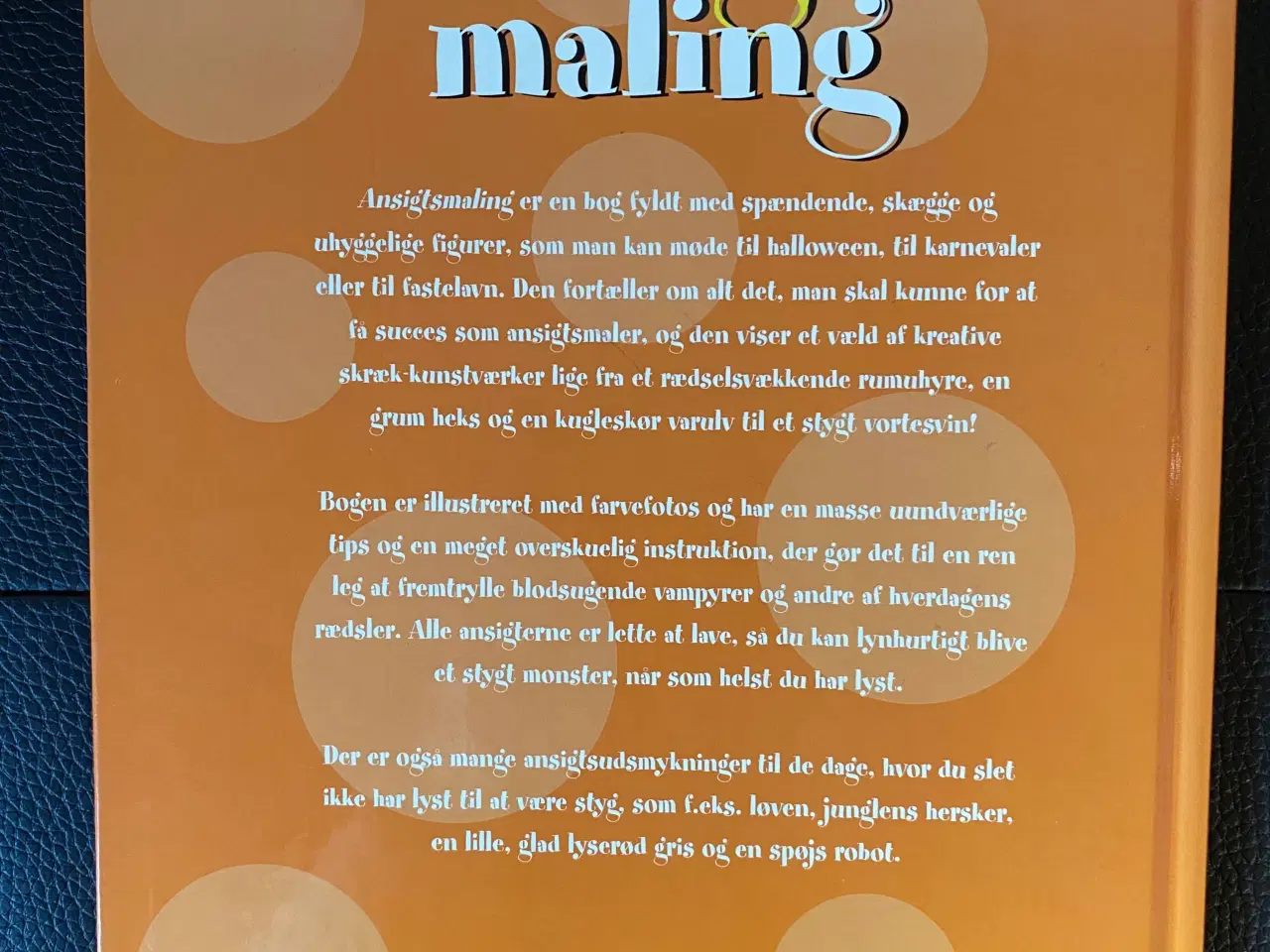 maling

Ansigtsmaling er en bog fyldt med spændende, skægge og uhyggelige figurer, som man kan møde til halloween, til karnevaler eller til fastelavn. Den fortæller om alt det, man skal kunne for at få succes som ansigtsmaler, og den viser et væld af kreative skræk-kunstværker lige fra et rædselsvækkende rumuhyre, en grum heks og en kugleskør varulv til et stygt vortesvin!

Bogen er illustreret med farvefotos og har en masse uundværlige tips og en meget overskuelig instruktion, der gør det til en ren leg at fremtrylle blodsugende vampyrer og andre af hverdagens rædsler. Alle ansigterne er lette at lave, så du kan lynhurtigt blive et stygt monster, når som helst du har lyst.

Der er også mange ansigtsudsmykninger til de dage, hvor du slet ikke har lyst til at være styg, som f.eks. løven, junglens hersker, en lille, glad lyserød gris og en spøjs robot.